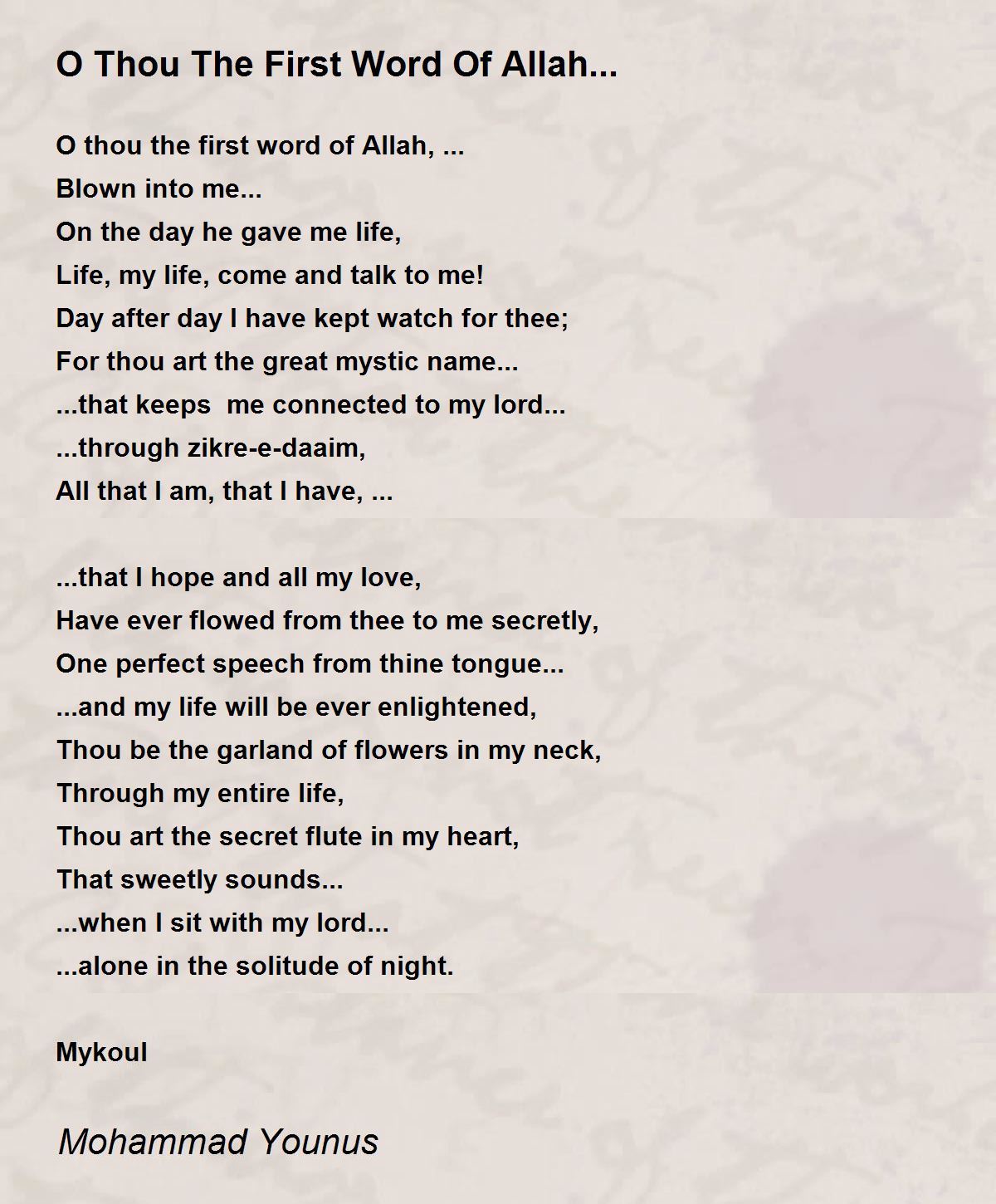 O Thou The First Word Of Allah...

O thou the first word of Allah, ...
Blown into me...
On the day he gave me life,
Life, my life, come and talk to me!
Day after day I have kept watch for thee;
For thou art the great mystic name...
...that keeps me connected to my lord...
...through zikre-e-daaim,
All that I am, that I have, ...

...that I hope and all my love,
Have ever flowed from thee to me secretly,
One perfect speech from thine tongue...
...and my life will be ever enlightened,
Thou be the garland of flowers in my neck,
Through my entire life,
Thou art the secret flute in my heart,
That sweetly sounds...
...when I sit with my lord...
...alone in the solitude of night.

Mykoul

Mohammad Younus